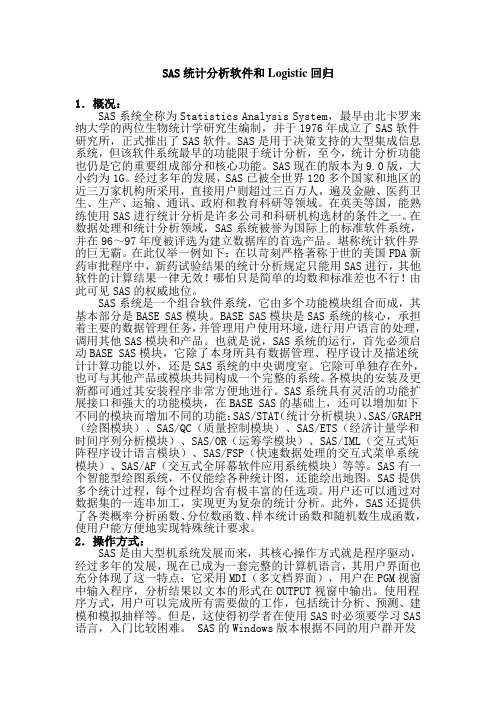 SAS 统计分析软件和 Logistic 回归

1．概况：

SAS 系统全称为 Statistics Analysis System，最早由北卡罗来纳大学的两位生物统计学研究生编制，并于 1976 年成立了 SAS 软件研究所，正式推出了 SAS 软件。SAS 是用于决策支持的大型集成信息系统，但该软件系统最早的功能限于统计分析，至今，统计分析功能也仍是它的重要组成部分和核心功能。SAS 现在的版本为 9.0 版，大小约为 1G。经过多年的发展，SAS 已被全世界 120 多个国家和地区的近三万家机构所采用，直接用户则超过三百万人，遍及金融、医药卫生、生产、运输、通讯、政府和教育科研等领域。在英美等国，能熟练使用 SAS 进行统计分析是许多公司和科研机构选材的条件之一。在数据处理和统计分析领域，SAS 系统被誉为国际上的标准软件系统，并在 96～97 年度被评选为建立数据库的首选产品。堪称统计软件界的巨无霸。在此仅举一例如下：在以苛刻严格著称于世的美国 FDA 新药审批程序中，新药试验结果的统计分析规定只能用 SAS 进行，其他软件的计算结果一律无效！哪怕只是简单的均数和标准差也不行！由此可见 SAS 的权威地位。

SAS 系统是一个组合软件系统，它由多个功能模块组合而成，其基本部分是 BASE SAS 模块。BASE SAS 模块是 SAS 系统的核心，承担着主要的数据管理任务，并管理用户使用环境，进行用户语言的处理，调用其他 SAS 模块和产品。也就是说，SAS 系统的运行，首先必须启动 BASE SAS 模块，它除了本身所具有数据管理、程序设计及描述统计计算功能以外，还是 SAS 系统的中央调度室。它除可单独存在外，也可与其他产品或模块共同构成一个完整的系统。各模块的安装及更新都可通过其安装程序非常方便地进行。SAS 系统具有灵活的功能扩展接口和强大的功能模块，在 BASE SAS 的基础上，还可以增加如下不同的模块而增加不同的功能：SAS/STAT（统计分析模块）、SAS/GRAPH（绘图模块）、SAS/QC（质量控制模块）、SAS/ETS（经济计量学和时间序列分析模块）、SAS/OR（运筹学模块）、SAS/IML（交互式矩阵程序设计语言模块）、SAS/FSP（快速数据处理的交互式菜单系统模块）、SAS/AF（交互式全屏幕软件应用系统模块）等等。SAS 有一个智能型绘图系统，不仅能绘各种统计图，还能绘出地图。SAS 提供多个统计过程，每个过程均含有极丰富的任选项。用户还可以通过对数据集的一连串加工，实现更为复杂的统计分析。此外，SAS 还提供了各类概率分析函数、分位数函数、样本统计函数和随机数生成函数，使用户能方便地实现特殊统计要求。

2．操作方式：

SAS 是由大型机系统发展而来，其核心操作方式就是程序驱动，经过多年的发展，现在已成为一套完整的计算机语言，其用户界面也充分体现了这一特点：它采用 MDI（多文档界面），用户在 PGM 视窗中输入程序，分析结果以文本的形式在 OUTPUT 视窗中输出。使用程序方式，用户可以完成所有需要做的工作，包括统计分析、预测、建模和模拟抽样等。但是，这使得初学者在使用 SAS 时必须要学习 SAS 语言，入门比较困难。 SAS 的 Windows 版本根据不同的用户群开发